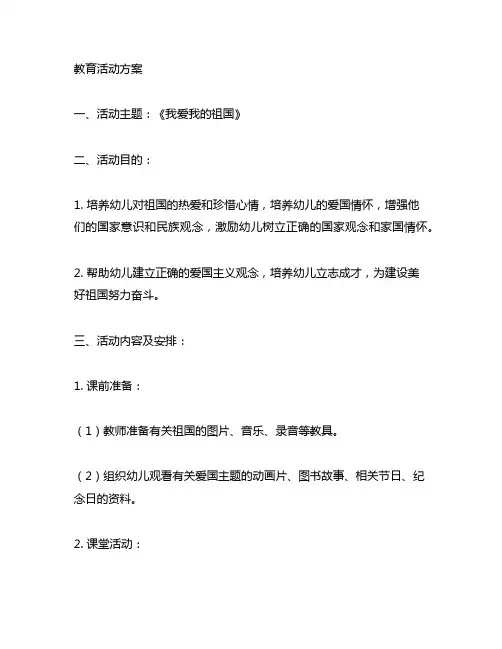 教育活动方案

一、活动主题：《我爱我的祖国》

二、活动目的：

1. 培养幼儿对祖国的热爱和珍惜心情，培养幼儿的爱国情怀，增强他们的国家意识和民族观念，激励幼儿树立正确的国家观念和家国情怀。

2. 帮助幼儿建立正确的爱国主义观念，培养幼儿立志成才，为建设美好祖国努力奋斗。

三、活动内容及安排：

1. 课前准备：

（1）教师准备有关祖国的图片、音乐、录音等教具。

（2）组织幼儿观看有关爱国主题的动画片、图书故事、相关节日、纪念日的资料。

2. 课堂活动：